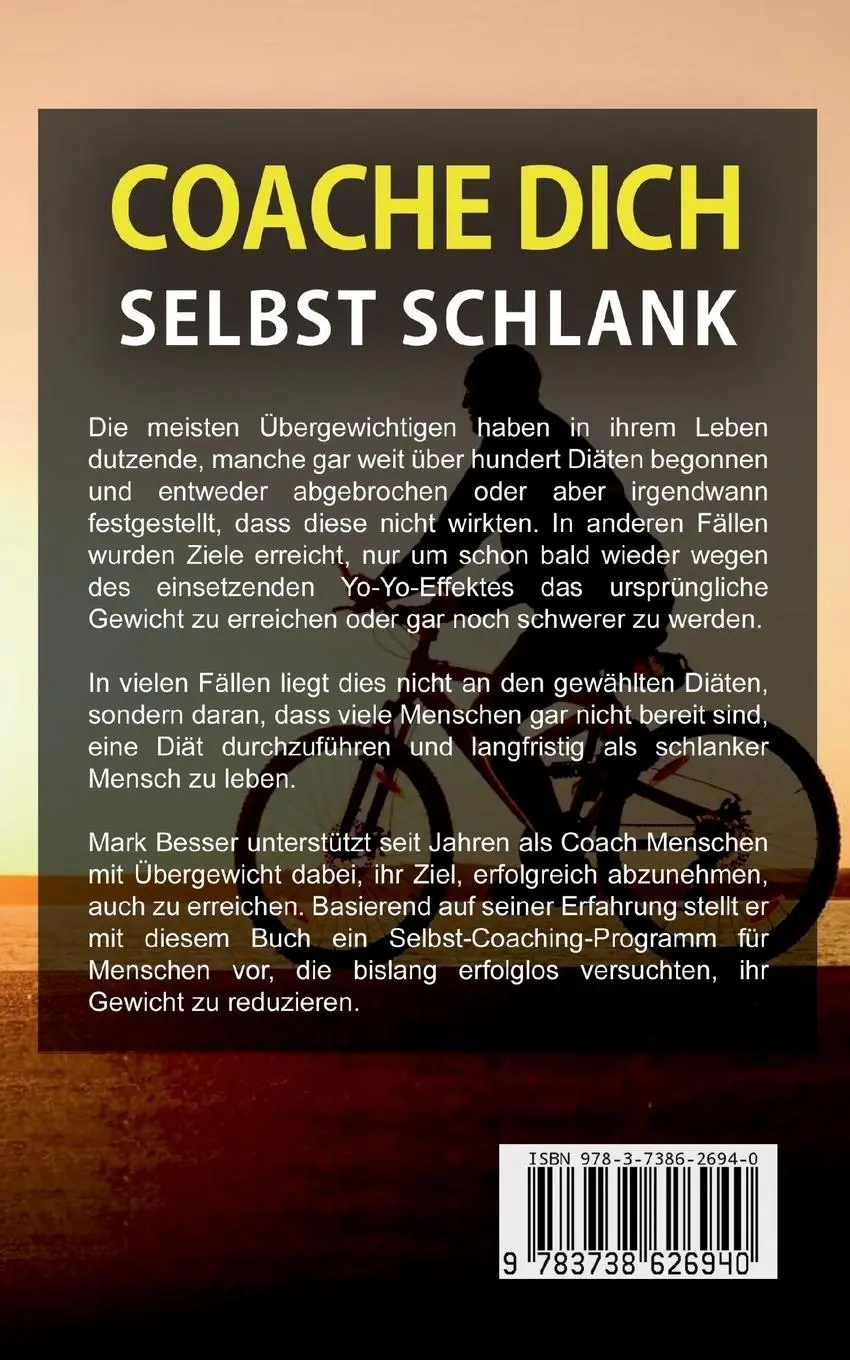 COACHE DICH
SELBST SCHLANK

Die meisten Übergewichtigen haben in ihrem Leben dutzende, manche gar weit über hundert Diäten begonnen und entweder abgebrochen oder aber irgendwann festgestellt, dass diese nicht wirkten. In anderen Fällen wurden Ziele erreicht, nur um schon bald wieder wegen des einsetzenden Yo-Yo-Effektes das ursprüngliche Gewicht zu erreichen oder gar noch schwerer zu werden.

In vielen Fällen liegt dies nicht an den gewählten Diäten, sondern daran, dass viele Menschen gar nicht bereit sind, eine Diät durchzuführen und langfristig als schlanker Mensch zu leben.

Mark Besser unterstützt seit Jahren als Coach Menschen mit Übergewicht dabei, ihr Ziel, erfolgreich abzunehmen, auch zu erreichen. Basierend auf seiner Erfahrung stellt er mit diesem Buch ein Selbst-Coaching-Programm für Menschen vor, die bislang erfolglos versuchten, ihr Gewicht zu reduzieren.

ISBN 978-3-7386-2694-0
9 783738 626940